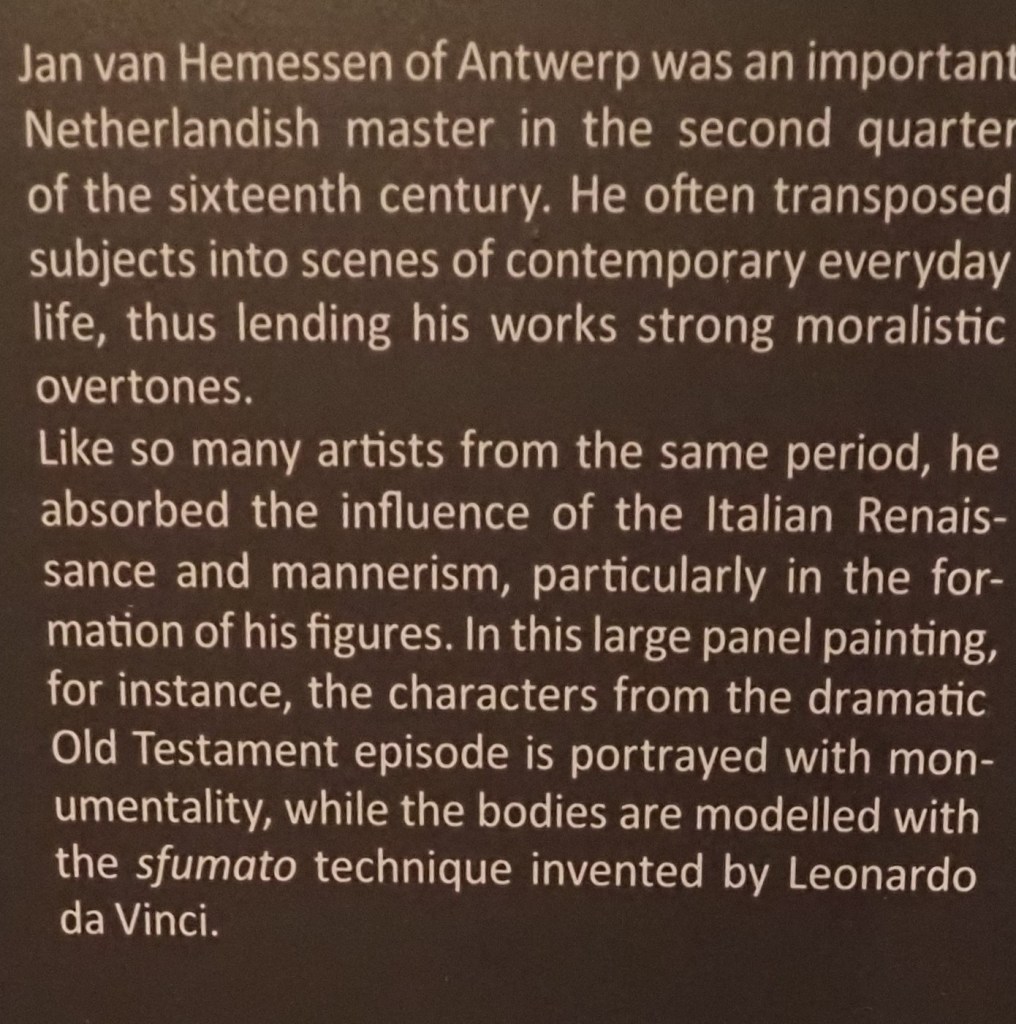 Jan van Hemessen of Antwerp was an important Netherlandish master in the second quarter of the sixteenth century. He often transposed subjects into scenes of contemporary everyday life, thus lending his works strong moralistic overtones.

Like so many artists from the same period, he absorbed the influence of the Italian Renaissance and mannerism, particularly in the formation of his figures. In this large panel painting, for instance, the characters from the dramatic Old Testament episode is portrayed with monumentality, while the bodies are modelled with the sfumato technique invented by Leonardo da Vinci.